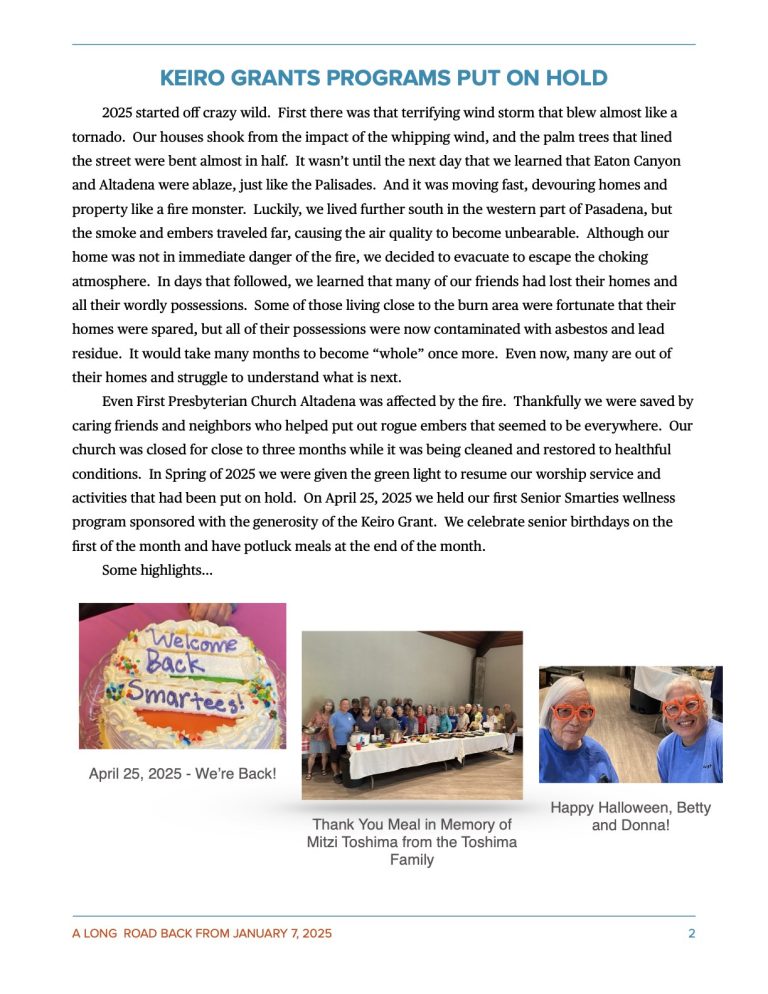 KEIRO GRANTS PROGRAMS PUT ON HOLD

2025 started off crazy wild. First there was that terrifying wind storm that blew almost like a tornado. Our houses shook from the impact of the whipping wind, and the palm trees that lined the street were bent almost in half. It wasn't until the next day that we learned that Eaton Canyon and Altadena were ablaze, just like the Palisades. And it was moving fast, devouring homes and property like a fire monster. Luckily, we lived further south in the western part of Pasadena, but the smoke and embers traveled far, causing the air quality to become unbearable. Although our home was not in immediate danger of the fire, we decided to evacuate to escape the choking atmosphere. In days that followed, we learned that many of our friends had lost their homes and all their wordly possessions. Some of those living close to the burn area were fortunate that their homes were spared, but all of their possessions were now contaminated with asbestos and lead residue. It would take many months to become "whole" once more. Even now, many are out of their homes and struggle to understand what is next.

Even First Presbyterian Church Altadena was affected by the fire. Thankfully we were saved by caring friends and neighbors who helped put out rogue embers that seemed to be everywhere. Our church was closed for close to three months while it was being cleaned and restored to healthful conditions. In Spring of 2025 we were given the green light to resume our worship service and activities that had been put on hold. On April 25, 2025 we held our first Senior Smarties wellness program sponsored with the generosity of the Keiro Grant. We celebrate senior birthdays on the first of the month and have potluck meals at the end of the month.

Some highlights...

Welcome Back Smartees!

April 25, 2025 - We're Back!

Thank You Meal in Memory of Mitzi Toshima from the Toshima Family

Happy Halloween, Betty and Donna!

A LONG ROAD BACK FROM JANUARY 7, 2025 2